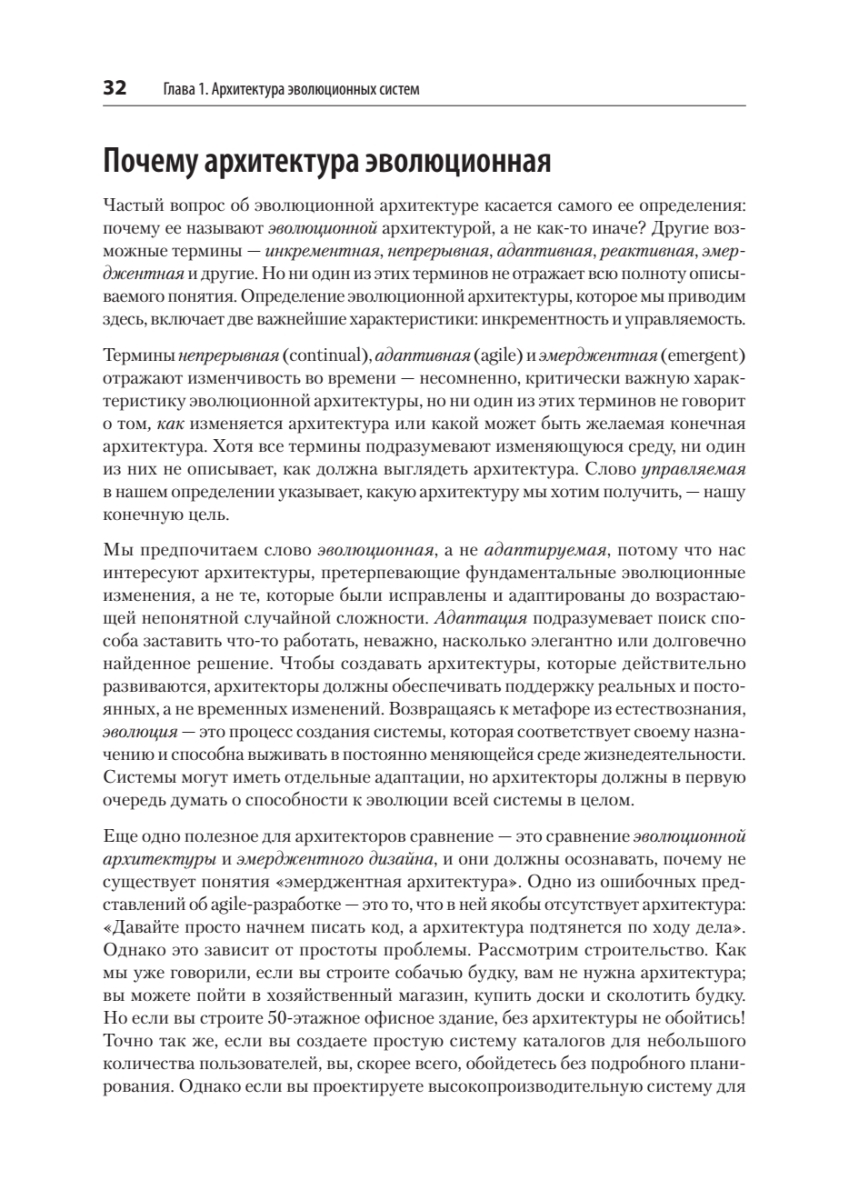 32 Глава 1. Архитектура эволюционных систем

Почему архитектура эволюционная

Частый вопрос об эволюционной архитектуре касается самого ее определения: почему ее называют эволюционной архитектурой, а не как-то иначе? Другие возможные термины — инкрементная, непрерывная, адаптивная, реактивная, эмерджентная и другие. Но ни один из этих терминов не отражает всю полноту описываемого понятия. Определение эволюционной архитектуры, которое мы приводим здесь, включает две важнейшие характеристики: инкрементность и управляемость.

Термины непрерывная (continual), адаптивная (agile) и эмерджентная (emergent) отражают изменчивость во времени — несомненно, критически важную характеристику эволюционной архитектуры, но ни один из этих терминов не говорит о том, как изменяется архитектура или какой может быть желаемая конечная архитектура. Хотя все термины подразумевают изменяющуюся среду, ни один из них не описывает, как должна выглядеть архитектура. Слово управляемая в нашем определении указывает, какую архитектуру мы хотим получить, — нашу конечную цель.

Мы предпочитаем слово эволюционная, а не адаптируемая, потому что нас интересуют архитектуры, претерпевающие фундаментальные эволюционные изменения, а не те, которые были исправлены и адаптированы до возрастающей непонятной случайной сложности. Адаптация подразумевает поиск способа заставить что-то работать, неважно, насколько элегантно или долговечно найденное решение. Чтобы создавать архитектуры, которые действительно развиваются, архитекторы должны обеспечивать поддержку реальных и постоянных, а не временных изменений. Возвращаясь к метафоре из естествознания, эволюция — это процесс создания системы, которая соответствует своему назначению и способна выживать в постоянно меняющейся среде жизнедеятельности. Системы могут иметь отдельные адаптации, но архитекторы должны в первую очередь думать о способности к эволюции всей системы в целом.

Еще одно полезное для архитекторов сравнение — это сравнение эволюционной архитектуры и эмерджентного дизайна, и они должны осознавать, почему не существует понятия «эмерджентная архитектура». Одно из ошибочных представлений об agile-разработке — это то, что в ней якобы отсутствует архитектура: «Давайте просто начнем писать код, а архитектура подтянется по ходу дела». Однако это зависит от простоты проблемы. Рассмотрим строительство. Как мы уже говорили, если вы строите собачью будку, вам не нужна архитектура; вы можете пойти в хозяйственный магазин, купить доски и сколотить будку. Но если вы строите 50-этажное офисное здание, без архитектуры не обойтись! Точно так же, если вы создаете простую систему каталогов для небольшого количества пользователей, вы, скорее всего, обойдетесь без подробного планирования. Однако если вы проектируете высокопроизводительную систему для